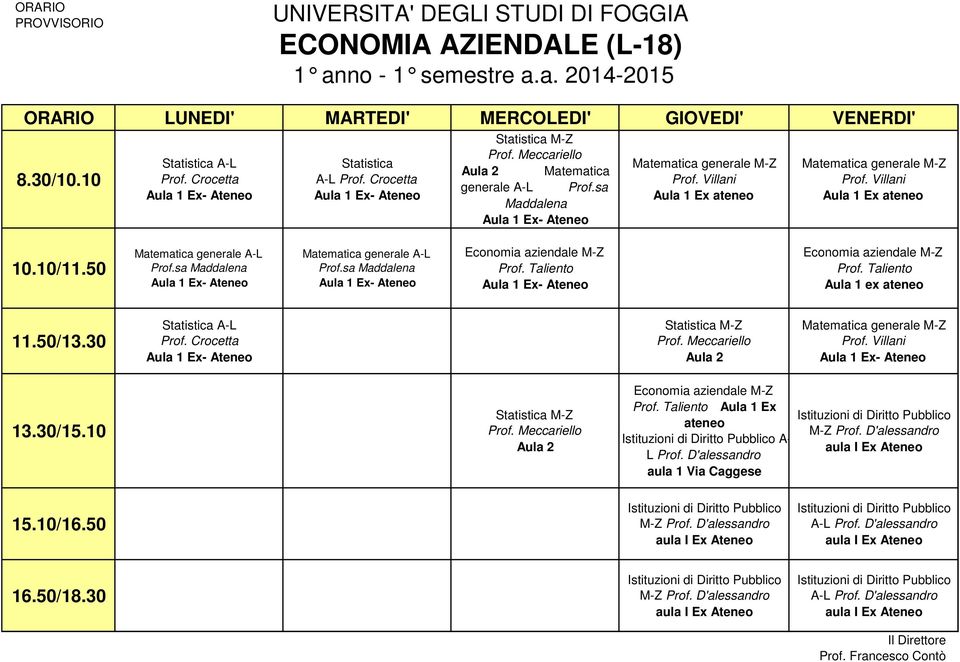 ORARIO PROVVISORIO

UNIVERSITA' DEGLI STUDI DI FOGGIA
ECONOMIA AZIENDALE (L-18)
1° anno - 1° semestre a.a. 2014-2015

| ORARIO | LUNEDI' | MARTEDI' | MERCOLEDI' | GIOVEDI' | VENERDI' |
|---|---|---|---|---|---|
| 8.30/10.10 | Statistica A-L Prof. Crocetta Aula 1 Ex- Ateneo | Statistica A-L Prof. Crocetta Aula 1 Ex- Ateneo | Statistica M-Z Prof. Meccariello Aula 2 Matematica generale A-L Prof.sa Maddalena Aula 1 Ex- Ateneo | Matematica generale M-Z Prof. Villani Aula 1 Ex ateneo | Matematica generale M-Z Prof. Villani Aula 1 Ex ateneo |
| 10.10/11.50 | Matematica generale A-L Prof.sa Maddalena Aula 1 Ex- Ateneo | Matematica generale A-L Prof.sa Maddalena Aula 1 Ex- Ateneo | Economia aziendale M-Z Prof. Taliento Aula 1 Ex- Ateneo | | Economia aziendale M-Z Prof. Taliento Aula 1 ex ateneo |
| 11.50/13.30 | Statistica A-L Prof. Crocetta Aula 1 Ex- Ateneo | | | Statistica M-Z Prof. Meccariello Aula 2 | Matematica generale M-Z Prof. Villani Aula 1 Ex- Ateneo |
| 13.30/15.10 | | | Statistica M-Z Prof. Meccariello Aula 2 | Economia aziendale M-Z Prof. Taliento Aula 1 Ex ateneo Istituzioni di Diritto Pubblico A-L Prof. D'alessandro aula 1 Via Caggese | Istituzioni di Diritto Pubblico M-Z Prof. D'alessandro aula I Ex Ateneo |
| 15.10/16.50 | | | | Istituzioni di Diritto Pubblico M-Z Prof. D'alessandro aula I Ex Ateneo | Istituzioni di Diritto Pubblico A-L Prof. D'alessandro aula I Ex Ateneo |
| 16.50/18.30 | | | | Istituzioni di Diritto Pubblico M-Z Prof. D'alessandro aula I Ex Ateneo | Istituzioni di Diritto Pubblico A-L Prof. D'alessandro aula I Ex Ateneo |

Il Direttore
Prof. Francesco Contò